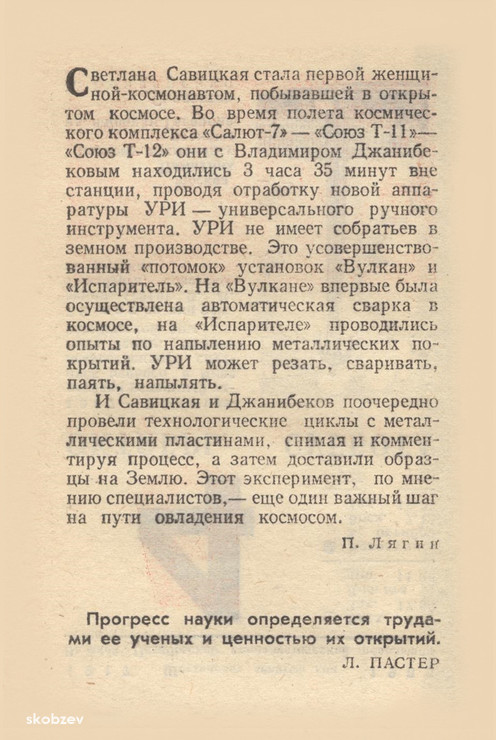 Светлана Савицкая стала первой женщиной-космонавтом, побывавшей в открытом космосе. Во время полета космического комплекса «Салют-7» — «Союз Т-11»— «Союз Т-12» они с Владимиром Джанибековым находились 3 часа 35 минут вне станции, проводя отработку новой аппаратуры УРИ — универсального ручного инструмента. УРИ не имеет собратьев в земном производстве. Это усовершенствованный «потомок» установок «Вулкан» и «Испаритель». На «Вулкане» впервые была осуществлена автоматическая сварка в космосе, на «Испарителе» проводились опыты по напылению металлических покрытий. УРИ может резать, сваривать, паять, напылять.

И Савицкая и Джанибеков поочередно провели технологические циклы с металлическими пластинами, снимая и комментируя процесс, а затем доставили образцы на Землю. Этот эксперимент, по мнению специалистов,— еще один важный шаг на пути овладения космосом.

П. Лягин

Прогресс науки определяется трудами ее ученых и ценностью их открытий.

Л. ПАСТЕР

skobzev